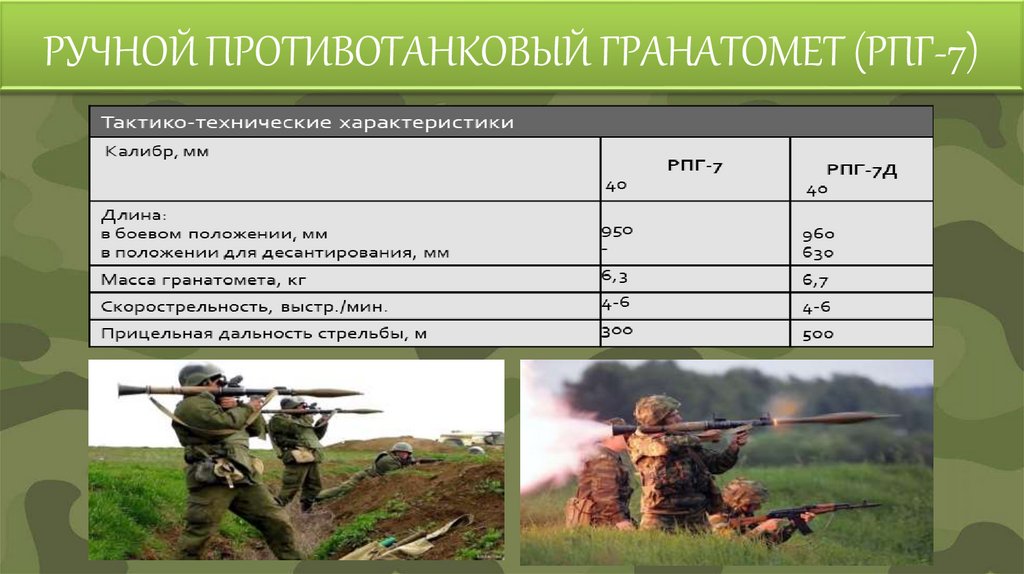 РУЧНОЙ ПРОТИВОТАНКОВЫЙ ГРАНАТОМЕТ (РПГ-7)

| Тактико-технические характеристики | | |
|---|---|---|
| Калибр, мм | РПГ-7 40 | РПГ-7Д 40 |
| Длина: в боевом положении, мм в положении для десантирования, мм | 950 - | 960 630 |
| Масса гранатомета, кг | 6,3 | 6,7 |
| Скорострельность, выстр./мин. | 4-6 | 4-6 |
| Прицельная дальность стрельбы, м | 300 | 500 |